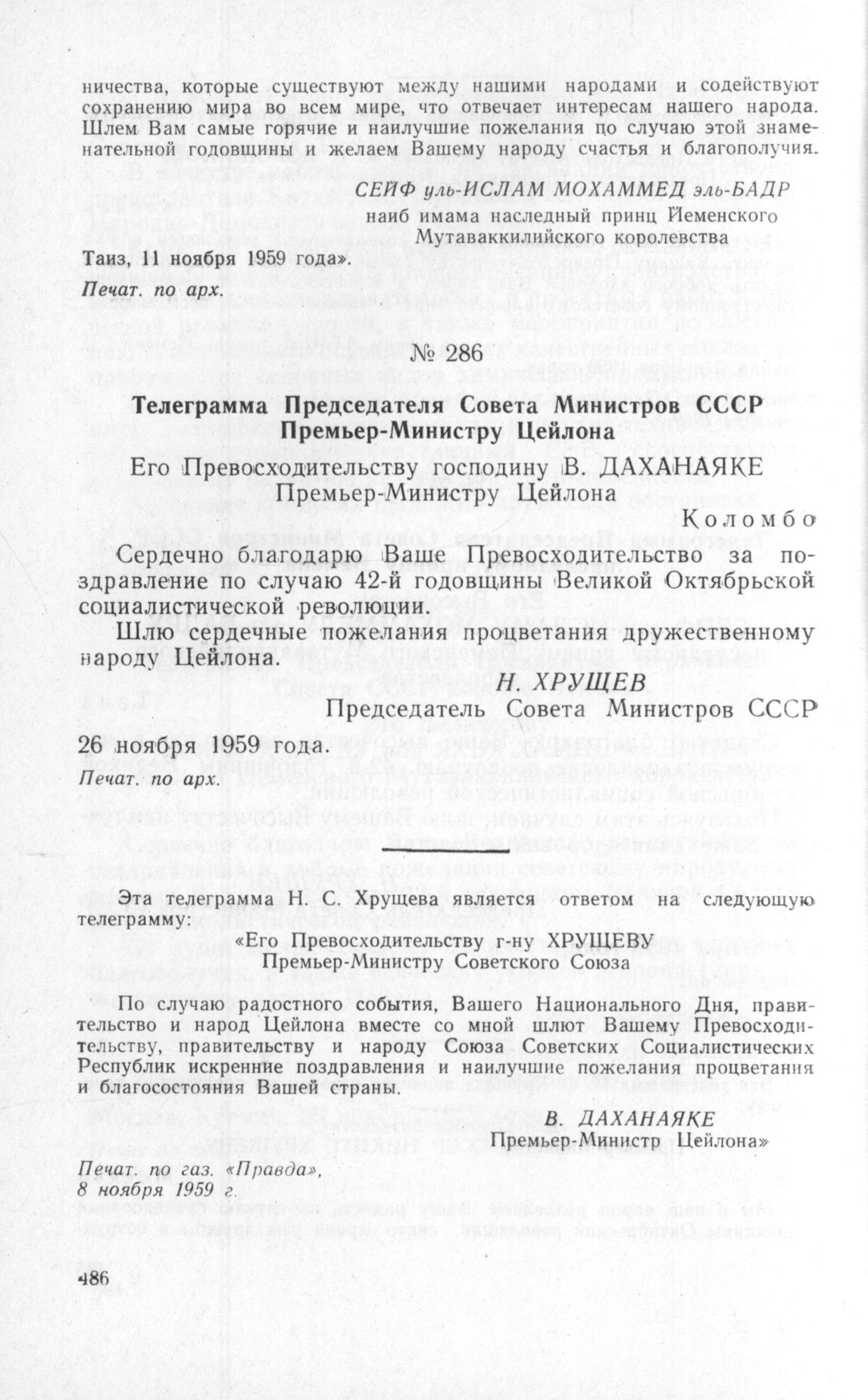 ничества, которые существуют между нашими народами и содействуют сохранению мира во всем мире, что отвечает интересам нашего народа. Шлем Вам самые горячие и наилучшие пожелания по случаю этой знаменательной годовщины и желаем Вашему народу счастья и благополучия.

СЕЙФ уль-ИСЛАМ МОХАММЕД эль-БАДР
наиб имама наследный принц Йеменского Мутаваккилийского королевства

Таиз, 11 ноября 1959 года».

Печат. по арх.

№ 286

Телеграмма Председателя Совета Министров СССР Премьер-Министру Цейлона

Его Превосходительству господину В. ДАХАНАЯКЕ
Премьер-Министру Цейлона

Коломбо

Сердечно благодарю Ваше Превосходительство за поздравление по случаю 42-й годовщины Великой Октябрьской социалистической революции.

Шлю сердечные пожелания процветания дружественному народу Цейлона.

Н. ХРУЩЕВ
Председатель Совета Министров СССР

26 ноября 1959 года.

Печат. по арх.

Эта телеграмма Н. С. Хрущева является ответом на следующую телеграмму:

«Его Превосходительству г-ну ХРУЩЕВУ
Премьер-Министру Советского Союза

По случаю радостного события, Вашего Национального Дня, правительство и народ Цейлона вместе со мной шлют Вашему Превосходительству, правительству и народу Союза Советских Социалистических Республик искренние поздравления и наилучшие пожелания процветания и благосостояния Вашей страны.

В. ДАХАНАЯКЕ
Премьер-Министр Цейлона»

Печат. по газ. «Правда»,
8 ноября 1959 г.

486